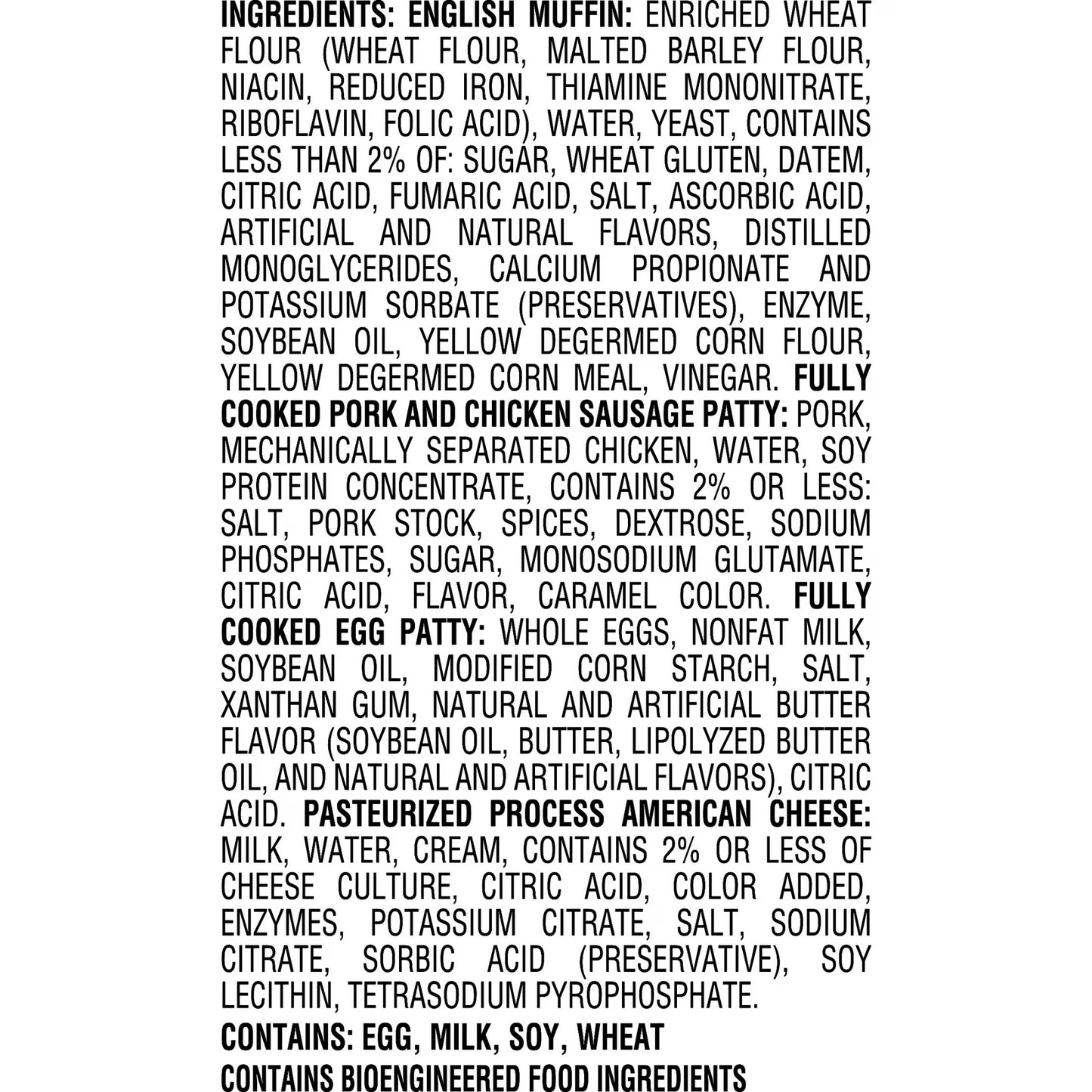 INGREDIENTS: ENGLISH MUFFIN: ENRICHED WHEAT FLOUR (WHEAT FLOUR, MALTED BARLEY FLOUR, NIACIN, REDUCED IRON, THIAMINE MONONITRATE, RIBOFLAVIN, FOLIC ACID), WATER, YEAST, CONTAINS LESS THAN 2% OF: SUGAR, WHEAT GLUTEN, DATEM, CITRIC ACID, FUMARIC ACID, SALT, ASCORBIC ACID, ARTIFICIAL AND NATURAL FLAVORS, DISTILLED MONOGLYCERIDES, CALCIUM PROPIONATE AND POTASSIUM SORBATE (PRESERVATIVES), ENZYME, SOYBEAN OIL, YELLOW DEGERMED CORN FLOUR, YELLOW DEGERMED CORN MEAL, VINEGAR. FULLY COOKED PORK AND CHICKEN SAUSAGE PATTY: PORK, MECHANICALLY SEPARATED CHICKEN, WATER, SOY PROTEIN CONCENTRATE, CONTAINS 2% OR LESS: SALT, PORK STOCK, SPICES, DEXTROSE, SODIUM PHOSPHATES, SUGAR, MONOSODIUM GLUTAMATE, CITRIC ACID, FLAVOR, CARAMEL COLOR. FULLY COOKED EGG PATTY: WHOLE EGGS, NONFAT MILK, SOYBEAN OIL, MODIFIED CORN STARCH, SALT, XANTHAN GUM, NATURAL AND ARTIFICIAL BUTTER FLAVOR (SOYBEAN OIL, BUTTER, LIPOLYZED BUTTER OIL, AND NATURAL AND ARTIFICIAL FLAVORS), CITRIC ACID. PASTEURIZED PROCESS AMERICAN CHEESE: MILK, WATER, CREAM, CONTAINS 2% OR LESS OF CHEESE CULTURE, CITRIC ACID, COLOR ADDED, ENZYMES, POTASSIUM CITRATE, SALT, SODIUM CITRATE, SORBIC ACID (PRESERVATIVE), SOY LECITHIN, TETRASODIUM PYROPHOSPHATE.

CONTAINS: EGG, MILK, SOY, WHEAT

CONTAINS BIOENGINEERED FOOD INGREDIENTS